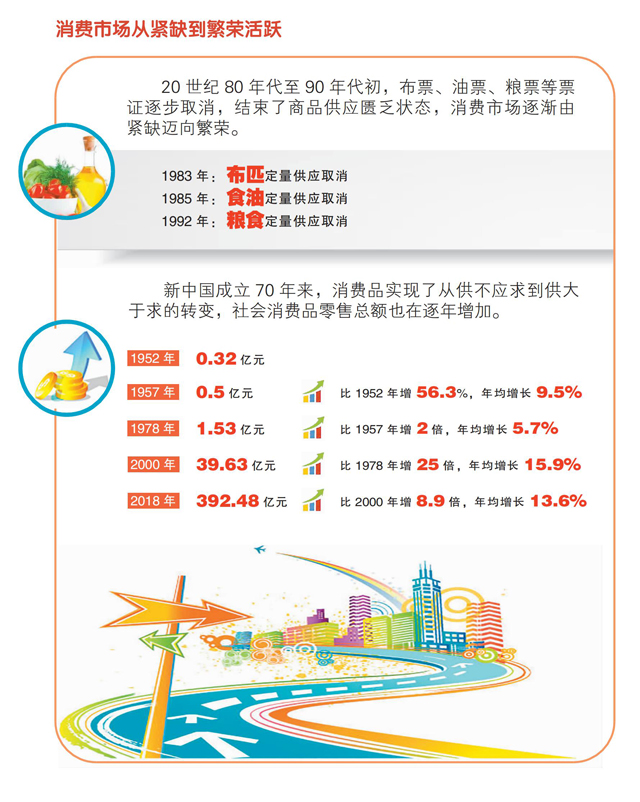 消费市场从紧缺到繁荣活跃

20 世纪 80 年代至 90 年代初，布票、油票、粮票等票证逐步取消，结束了商品供应匮乏状态，消费市场逐渐由紧缺迈向繁荣。

1983 年：布匹定量供应取消
1985 年：食油定量供应取消
1992 年：粮食定量供应取消

新中国成立 70 年来，消费品实现了从供不应求到供大于求的转变，社会消费品零售总额也在逐年增加。

1952 年 0.32 亿元
1957 年 0.5 亿元 比 1952 年增 56.3%，年均增长 9.5%
1978 年 1.53 亿元 比 1957 年增 2 倍，年均增长 5.7%
2000 年 39.63 亿元 比 1978 年增 25 倍，年均增长 15.9%
2018 年 392.48 亿元 比 2000 年增 8.9 倍，年均增长 13.6%